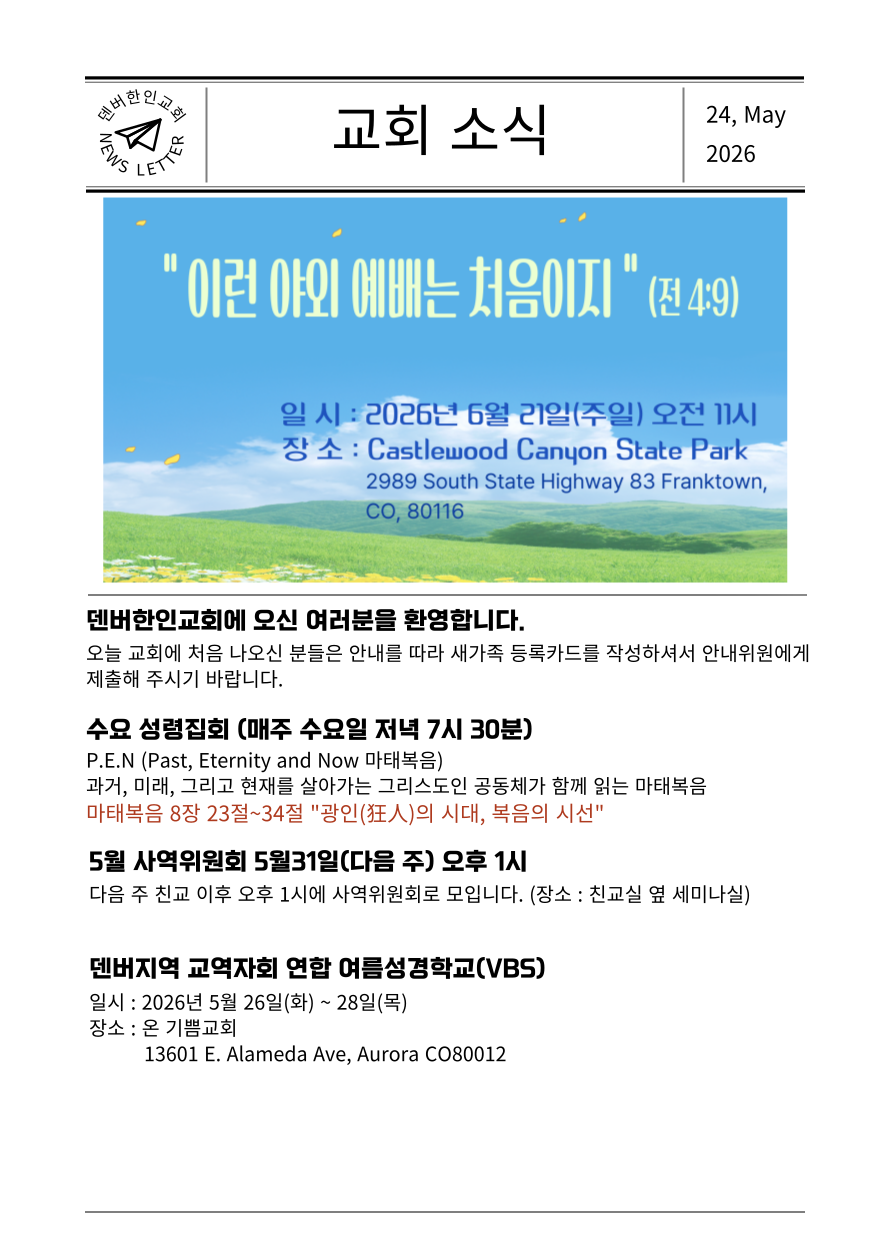 덴버한인교회
NEWS LETTER

교회 소식

24, May
2026

" 이런 야외 예배는 처음이지 " (전 4:9)

일 시 : 2026년 6월 21일(주일) 오전 11시
장 소 : Castlewood Canyon State Park
2989 South State Highway 83 Franktown, CO, 80116

덴버한인교회에 오신 여러분을 환영합니다.

오늘 교회에 처음 나오신 분들은 안내를 따라 새가족 등록카드를 작성하셔서 안내위원에게 제출해 주시기 바랍니다.

수요 성령집회 (매주 수요일 저녁 7시 30분)

P.E.N (Past, Eternity and Now 마태복음)
과거, 미래, 그리고 현재를 살아가는 그리스도인 공동체가 함께 읽는 마태복음
마태복음 8장 23절~34절 "광인(狂人)의 시대, 복음의 시선"

5월 사역위원회 5월31일(다음 주) 오후 1시

다음 주 친교 이후 오후 1시에 사역위원회로 모입니다. (장소 : 친교실 옆 세미나실)

덴버지역 교역자회 연합 여름성경학교(VBS)

일시 : 2026년 5월 26일(화) ~ 28일(목)
장소 : 온 기쁨교회
13601 E. Alameda Ave, Aurora CO80012